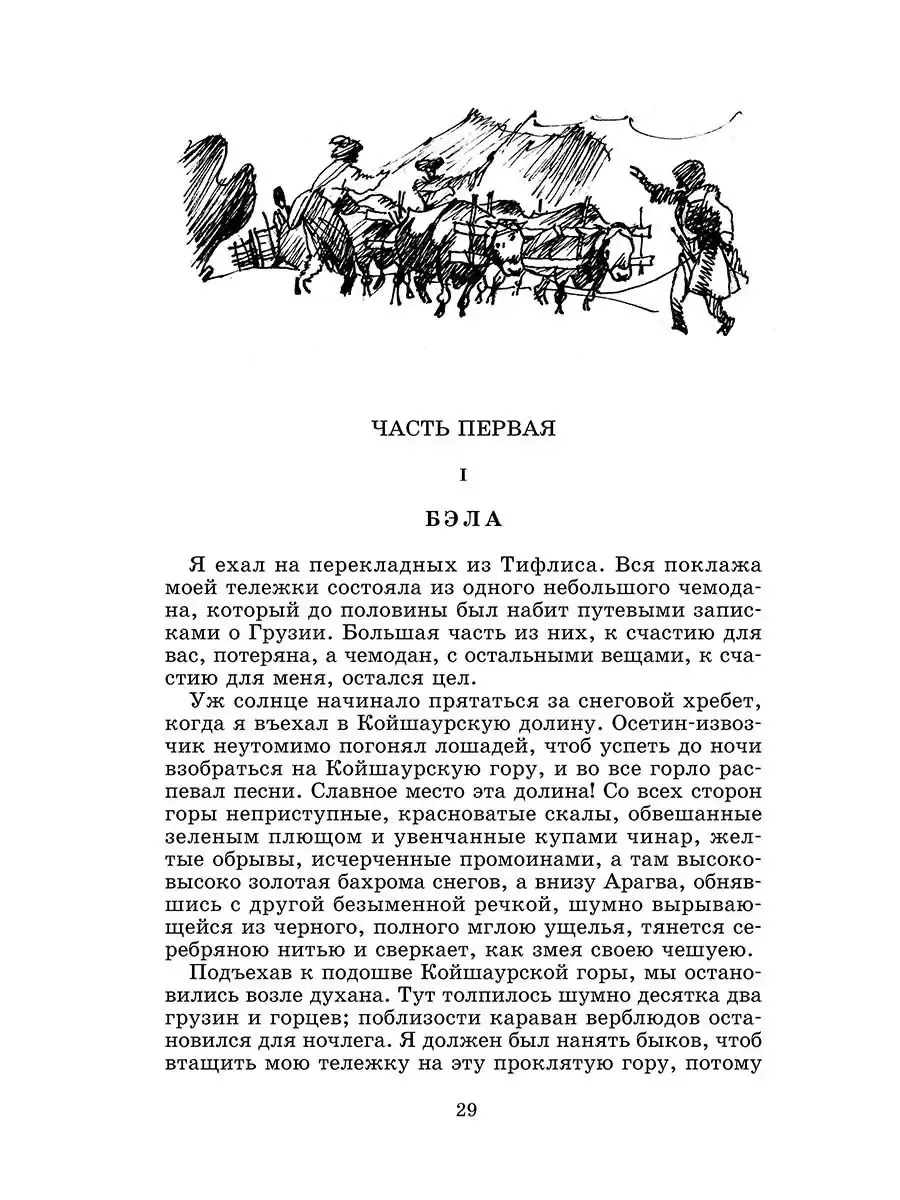 ЧАСТЬ ПЕРВАЯ

I

БЭЛА

Я ехал на перекладных из Тифлиса. Вся поклажа моей тележки состояла из одного небольшого чемодана, который до половины был набит путевыми записками о Грузии. Большая часть из них, к счастию для вас, потеряна, а чемодан, с остальными вещами, к счастию для меня, остался цел.

Уж солнце начинало прятаться за снеговой хребет, когда я въехал в Койшаурскую долину. Осетин-извозчик неутомимо погонял лошадей, чтоб успеть до ночи взобраться на Койшаурскую гору, и во все горло распевал песни. Славное место эта долина! Со всех сторон горы неприступные, красноватые скалы, обвешанные зеленым плющом и увенчанные купами чинар, желтые обрывы, исчерченные промоинами, а там высоко-высоко золотая бахрома снегов, а внизу Арагва, обнявшись с другой безыменной речкой, шумно вырывающейся из черного, полного мглою ущелья, тянется серебряною нитью и сверкает, как змея своею чешуею.

Подъехав к подошве Койшаурской горы, мы остановились возле духана. Тут толпилось шумно десятка два грузин и горцев; поблизости караван верблюдов остановился для ночлега. Я должен был нанять быков, чтоб втащить мою тележку на эту проклятую гору, потому

29